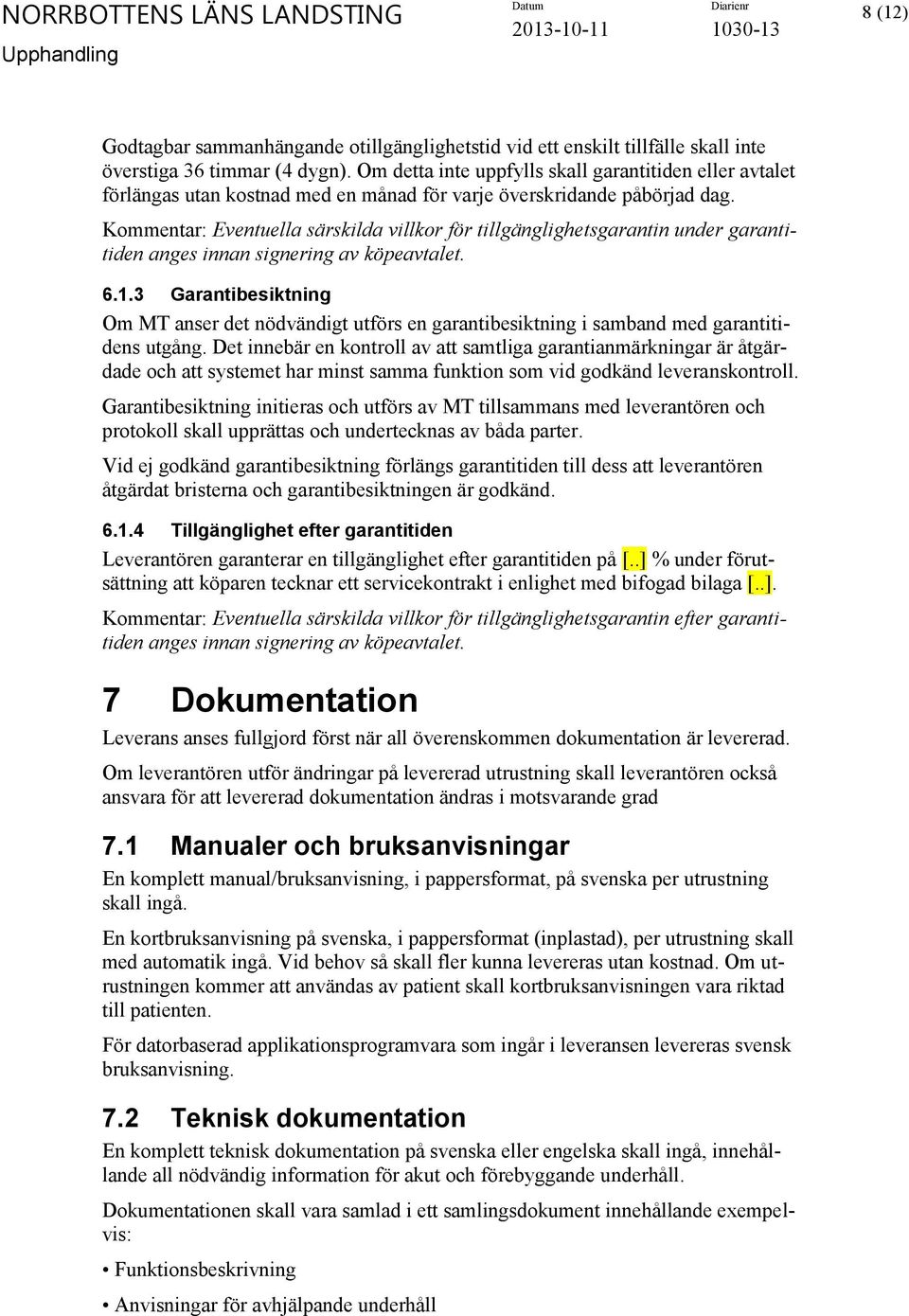 NORRBOTTENS LÄNS LANDSTING
Upphandling

Datum
2013-10-11

Diarienr
1030-13

8 (12)

Godtagbar sammanhängande otillgänglighetstid vid ett enskilt tillfälle skall inte överstiga 36 timmar (4 dygn). Om detta inte uppfylls skall garantitiden eller avtalet förlängas utan kostnad med en månad för varje överskridande påbörjad dag.

Kommentar: Eventuella särskilda villkor för tillgänglighetsgarantin under garantitiden anges innan signering av köpeavtalet.

6.1.3 Garantibesiktning

Om MT anser det nödvändigt utförs en garantibesiktning i samband med garantitidens utgång. Det innebär en kontroll av att samtliga garantianmärkningar är åtgärdade och att systemet har minst samma funktion som vid godkänd leveranskontroll.

Garantibesiktning initieras och utförs av MT tillsammans med leverantören och protokoll skall upprättas och undertecknas av båda parter.

Vid ej godkänd garantibesiktning förlängs garantitiden till dess att leverantören åtgärdat bristerna och garantibesiktningen är godkänd.

6.1.4 Tillgänglighet efter garantitiden

Leverantören garanterar en tillgänglighet efter garantitiden på [..] % under förutsättning att köparen tecknar ett servicekontrakt i enlighet med bifogad bilaga [..].

Kommentar: Eventuella särskilda villkor för tillgänglighetsgarantin efter garantitiden anges innan signering av köpeavtalet.

7 Dokumentation

Leverans anses fullgjord först när all överenskommen dokumentation är levererad.

Om leverantören utför ändringar på levererad utrustning skall leverantören också ansvara för att levererad dokumentation ändras i motsvarande grad

7.1 Manualer och bruksanvisningar

En komplett manual/bruksanvisning, i pappersformat, på svenska per utrustning skall ingå.

En kortbruksanvisning på svenska, i pappersformat (inplastad), per utrustning skall med automatik ingå. Vid behov så skall fler kunna levereras utan kostnad. Om utrustningen kommer att användas av patient skall kortbruksanvisningen vara riktad till patienten.

För datorbaserad applikationsprogramvara som ingår i leveransen levereras svensk bruksanvisning.

7.2 Teknisk dokumentation

En komplett teknisk dokumentation på svenska eller engelska skall ingå, innehållande all nödvändig information för akut och förebyggande underhåll.

Dokumentationen skall vara samlad i ett samlingsdokument innehållande exempelvis:

• Funktionsbeskrivning

• Anvisningar för avhjälpande underhåll